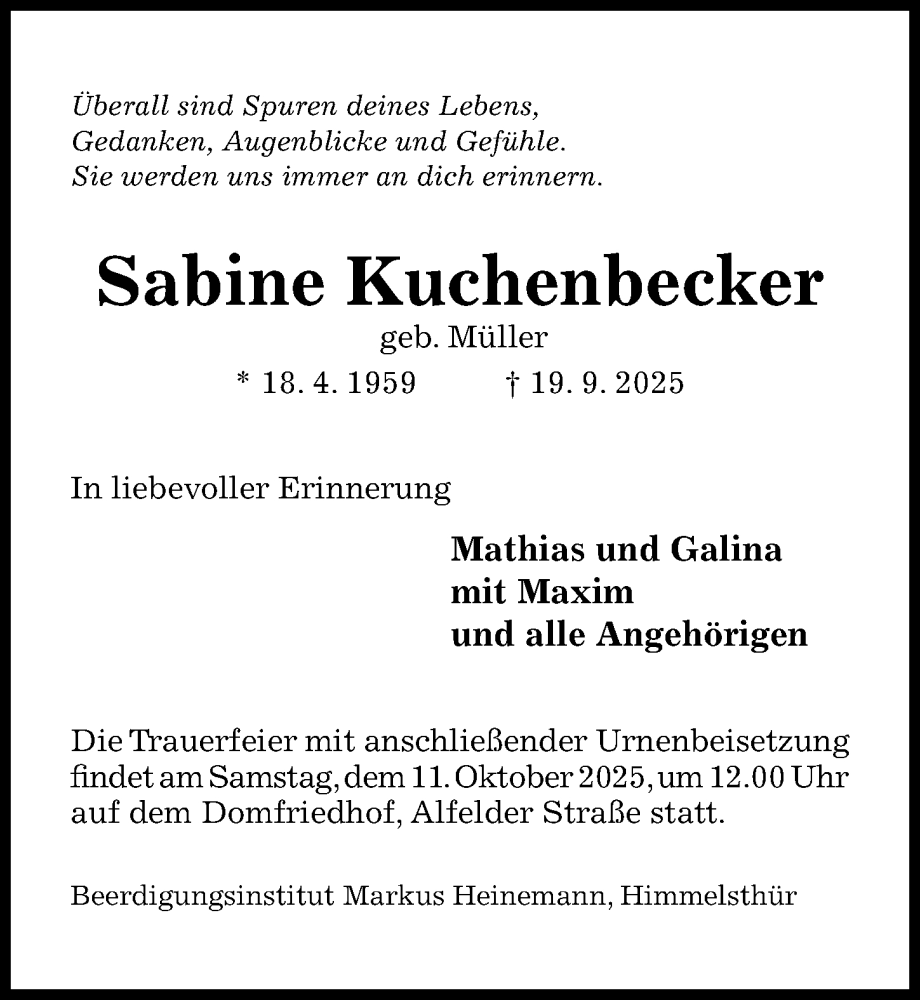 Überall sind Spuren deines Lebens,
Gedanken, Augenblicke und Gefühle.
Sie werden uns immer an dich erinnern.

Sabine Kuchenbecker
geb. Müller
* 18. 4. 1959 † 19. 9. 2025

In liebevoller Erinnerung

Mathias und Galina
mit Maxim
und alle Angehörigen

Die Trauerfeier mit anschließender Urnenbeisetzung findet am Samstag, dem 11. Oktober 2025, um 12.00 Uhr auf dem Domfriedhof, Alfelder Straße statt.

Beerdigungsinstitut Markus Heinemann, Himmelsthür